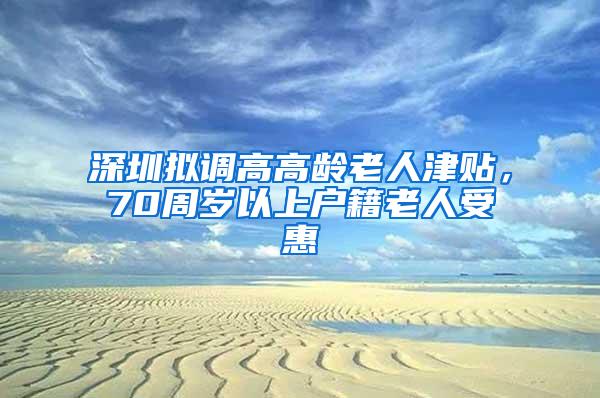 深圳拟调高高龄老人津贴，70周岁以上户籍老人受惠